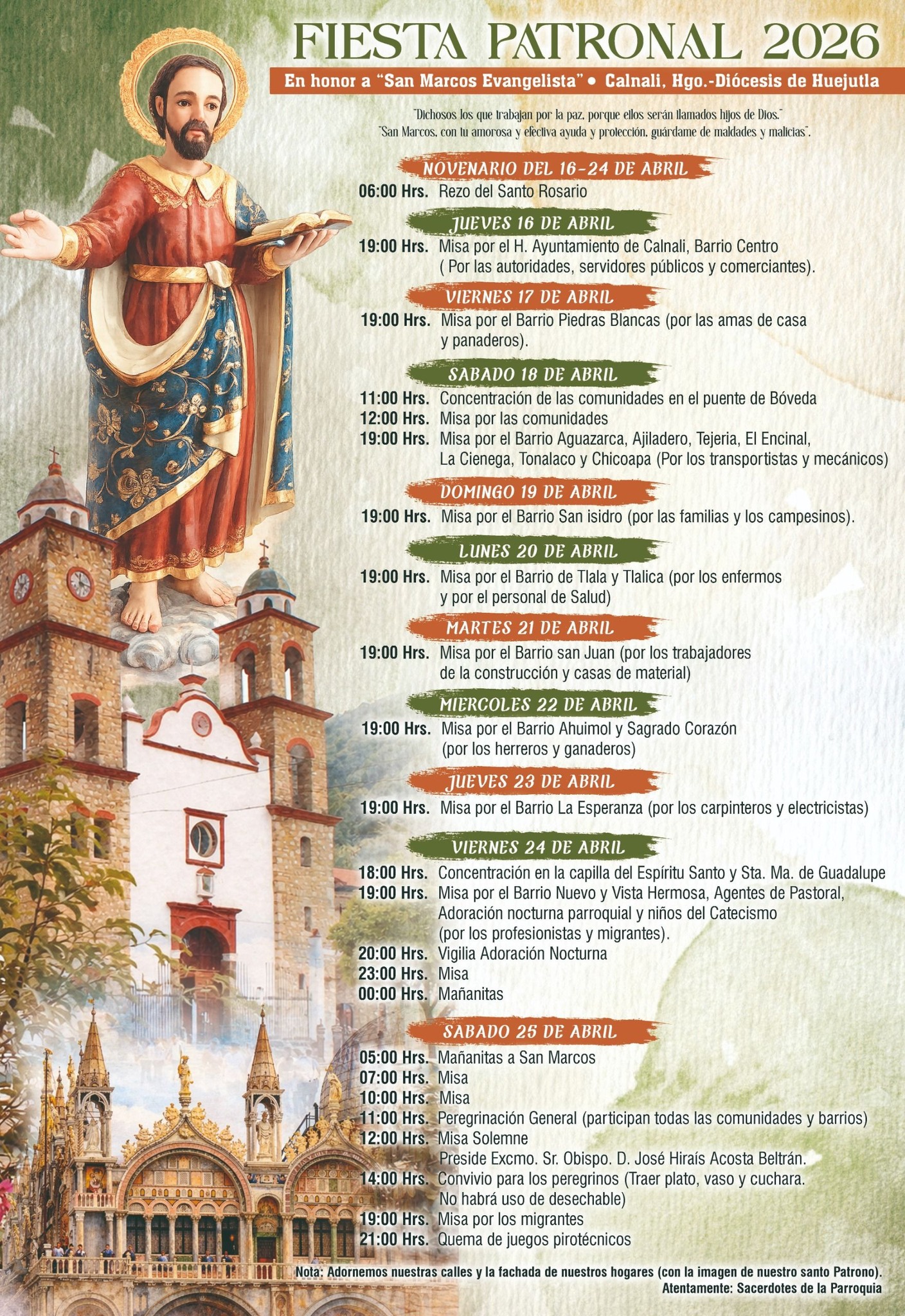 FIESTA PATRONAL 2026

En honor a "San Marcos Evangelista" • Calnali, Hgo.-Diócesis de Huejutla

"Dichosos los que trabajan por la paz, porque ellos serán llamados hijos de Dios."
"San Marcos, con tu amorosa y efectiva ayuda y protección, guárdame de maldades y malicias".

NOVENARIO DEL 16-24 DE ABRIL
06:00 Hrs. Rezo del Santo Rosario

JUEVES 16 DE ABRIL
19:00 Hrs. Misa por el H. Ayuntamiento de Calnali, Barrio Centro ( Por las autoridades, servidores públicos y comerciantes).

VIERNES 17 DE ABRIL
19:00 Hrs. Misa por el Barrio Piedras Blancas (por las amas de casa y panaderos).

SABADO 18 DE ABRIL
11:00 Hrs. Concentración de las comunidades en el puente de Bóveda
12:00 Hrs. Misa por las comunidades
19:00 Hrs. Misa por el Barrio Aguazarca, Ajiladero, Tejeria, El Encinal, La Cienega, Tonalaco y Chicoapa (Por los transportistas y mecánicos)

DOMINGO 19 DE ABRIL
19:00 Hrs. Misa por el Barrio San isidro (por las familias y los campesinos).

LUNES 20 DE ABRIL
19:00 Hrs. Misa por el Barrio de Tlala y Tlalica (por los enfermos y por el personal de Salud)

MARTES 21 DE ABRIL
19:00 Hrs. Misa por el Barrio san Juan (por los trabajadores de la construcción y casas de material)

MIERCOLES 22 DE ABRIL
19:00 Hrs. Misa por el Barrio Ahuimol y Sagrado Corazón (por los herreros y ganaderos)

JUEVES 23 DE ABRIL
19:00 Hrs. Misa por el Barrio La Esperanza (por los carpinteros y electricistas)

VIERNES 24 DE ABRIL
18:00 Hrs. Concentración en la capilla del Espíritu Santo y Sta. Ma. de Guadalupe
19:00 Hrs. Misa por el Barrio Nuevo y Vista Hermosa, Agentes de Pastoral, Adoración nocturna parroquial y niños del Catecismo (por los profesionistas y migrantes).
20:00 Hrs. Vigilia Adoración Nocturna
23:00 Hrs. Misa
00:00 Hrs. Mañanitas

SABADO 25 DE ABRIL
05:00 Hrs. Mañanitas a San Marcos
07:00 Hrs. Misa
10:00 Hrs. Misa
11:00 Hrs. Peregrinación General (participan todas las comunidades y barrios)
12:00 Hrs. Misa Solemne
Preside Excmo. Sr. Obispo. D. José Hiraís Acosta Beltrán.
14:00 Hrs. Convivio para los peregrinos (Traer plato, vaso y cuchara. No habrá uso de desechable)
19:00 Hrs. Misa por los migrantes
21:00 Hrs. Quema de juegos pirotécnicos

Nota: Adornemos nuestras calles y la fachada de nuestros hogares (con la imagen de nuestro santo Patrono).
Atentamente: Sacerdotes de la Parroquia